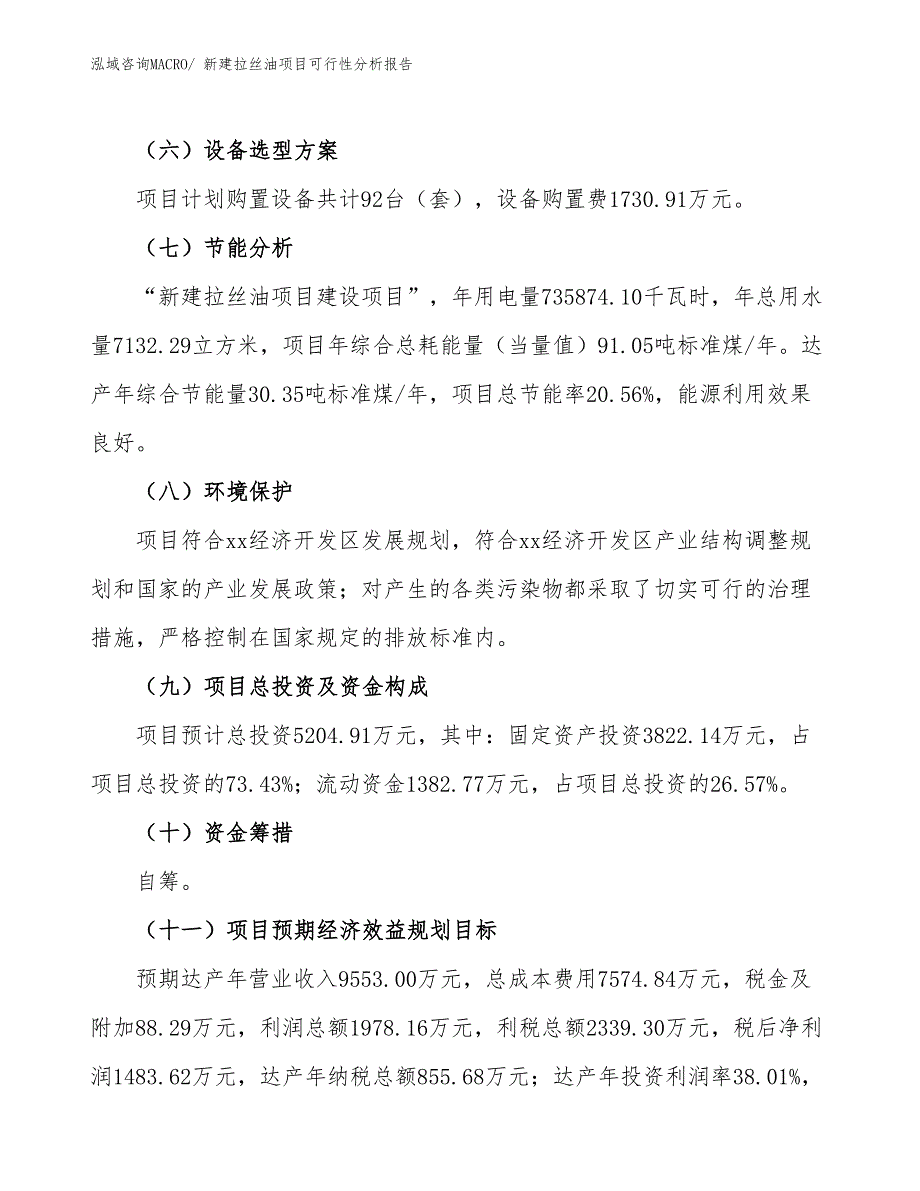 泓域咨询MACRO/ 新建拉丝油项目可行性分析报告

（六）设备选型方案

项目计划购置设备共计92台（套），设备购置费1730.91万元。

（七）节能分析

“新建拉丝油项目建设项目”，年用电量735874.10千瓦时，年总用水量7132.29立方米，项目年综合总耗能量（当量值）91.05吨标准煤/年。达产年综合节能量30.35吨标准煤/年，项目总节能率20.56%，能源利用效果良好。

（八）环境保护

项目符合xx经济开发区发展规划，符合xx经济开发区产业结构调整规划和国家的产业发展政策；对产生的各类污染物都采取了切实可行的治理措施，严格控制在国家规定的排放标准内。

（九）项目总投资及资金构成

项目预计总投资5204.91万元，其中：固定资产投资3822.14万元，占项目总投资的73.43%；流动资金1382.77万元，占项目总投资的26.57%。

（十）资金筹措

自筹。

（十一）项目预期经济效益规划目标

预期达产年营业收入9553.00万元，总成本费用7574.84万元，税金及附加88.29万元，利润总额1978.16万元，利税总额2339.30万元，税后净利润1483.62万元，达产年纳税总额855.68万元；达产年投资利润率38.01%，